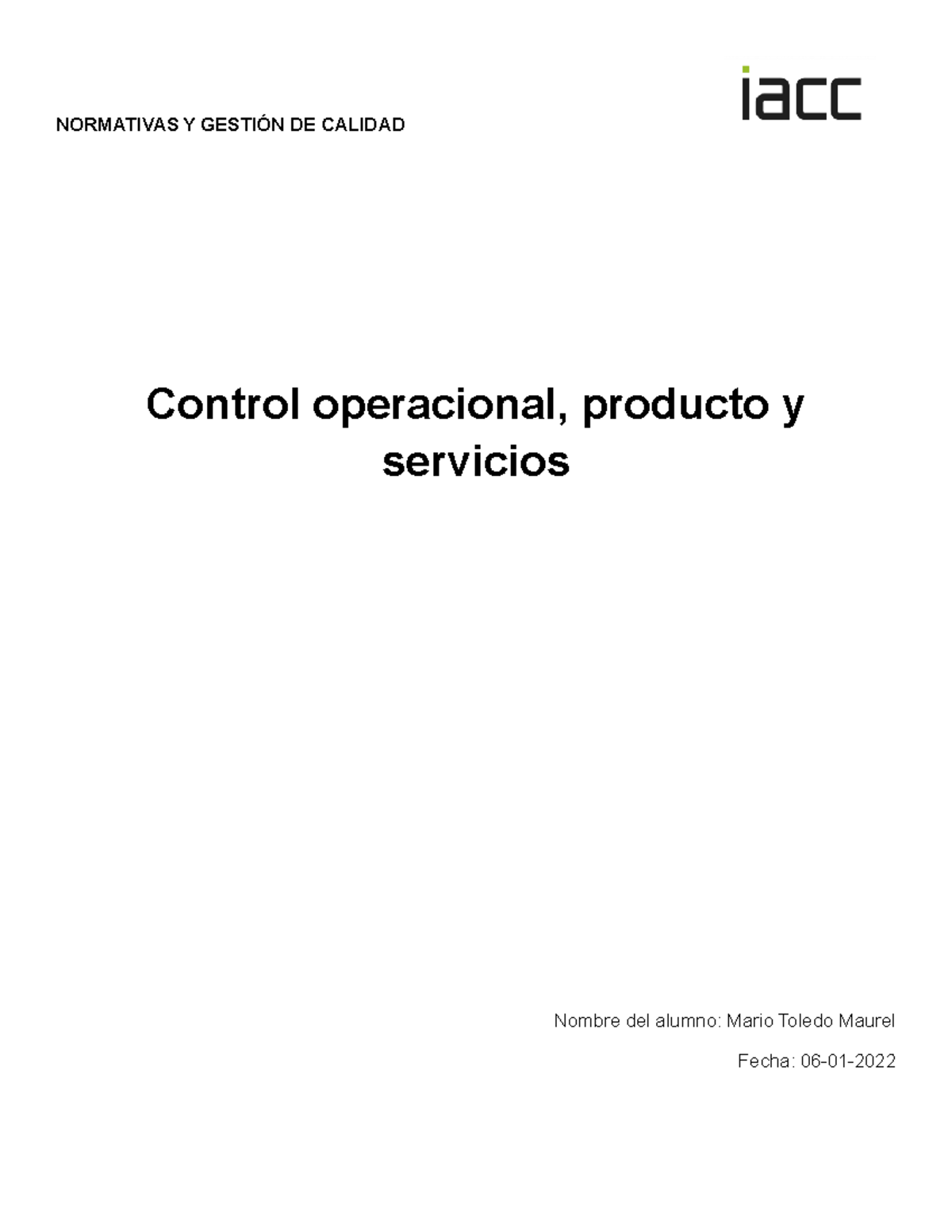 NORMATIVAS Y GESTIÓN DE CALIDAD

iacc

Control operacional, producto y servicios

Nombre del alumno: Mario Toledo Maurel

Fecha: 06-01-2022